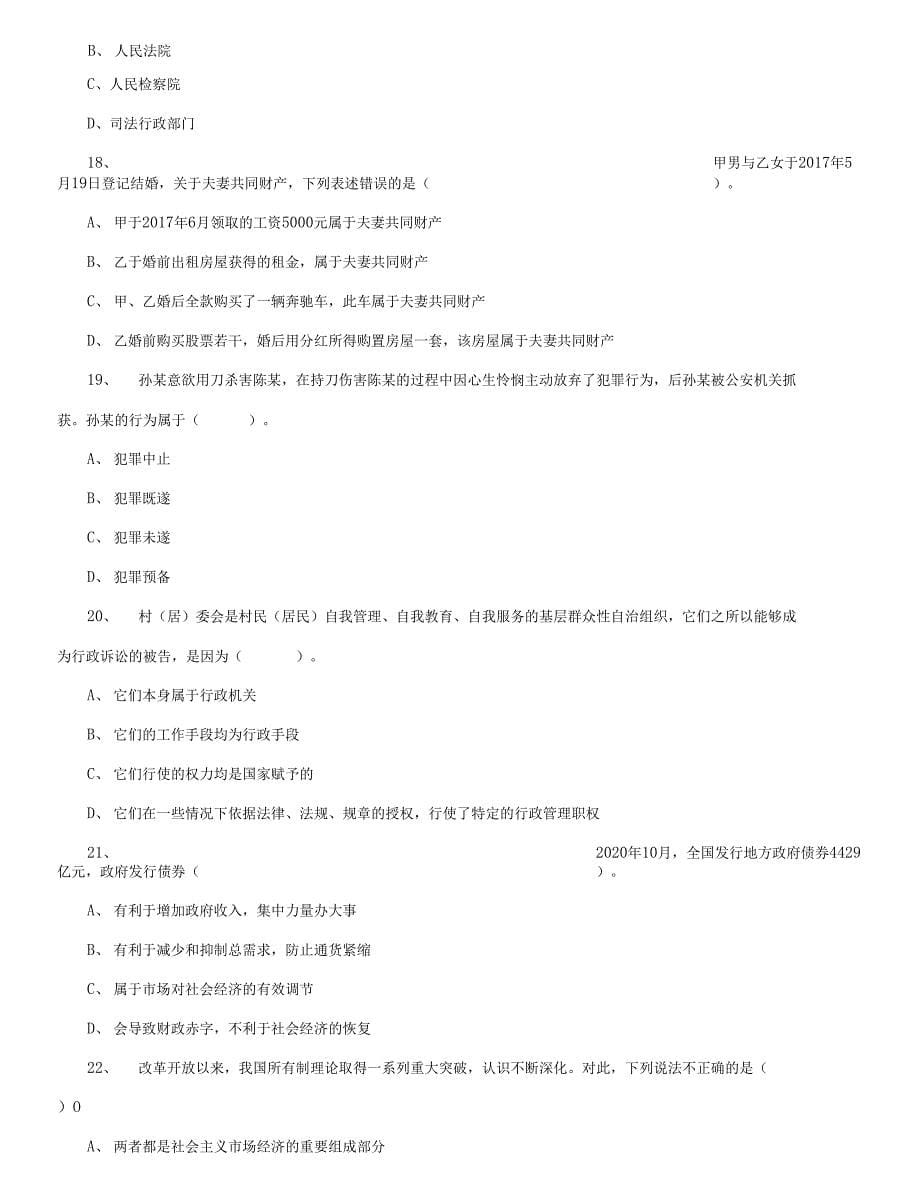 B、 人民法院

C、人民检察院

D、司法行政部门

18、 甲男与乙女于2017年5月19日登记结婚，关于夫妻共同财产，下列表述错误的是（ ）。

A、 甲于2017年6月领取的工资5000元属于夫妻共同财产

B、 乙于婚前出租房屋获得的租金，属于夫妻共同财产

C、 甲、乙婚后全款购买了一辆奔驰车，此车属于夫妻共同财产

D、 乙婚前购买股票若干，婚后用分红所得购置房屋一套，该房屋属于夫妻共同财产

19、 孙某意欲用刀杀害陈某，在持刀伤害陈某的过程中因心生怜悯主动放弃了犯罪行为，后孙某被公安机关抓获。孙某的行为属于（ ）。

A、 犯罪中止

B、 犯罪既遂

C、 犯罪未遂

D、 犯罪预备

20、 村（居）委会是村民（居民）自我管理、自我教育、自我服务的基层群众性自治组织，它们之所以能够成为行政诉讼的被告，是因为（ ）。

A、 它们本身属于行政机关

B、 它们的工作手段均为行政手段

C、 它们行使的权力均是国家赋予的

D、 它们在一些情况下依据法律、法规、规章的授权，行使了特定的行政管理职权

21、 2020年10月，全国发行地方政府债券4429亿元，政府发行债券（ ）。

A、 有利于增加政府收入，集中力量办大事

B、 有利于减少和抑制总需求，防止通货紧缩

C、 属于市场对社会经济的有效调节

D、 会导致财政赤字，不利于社会经济的恢复

22、 改革开放以来，我国所有制理论取得一系列重大突破，认识不断深化。对此，下列说法不正确的是（ ）0

A、 两者都是社会主义市场经济的重要组成部分